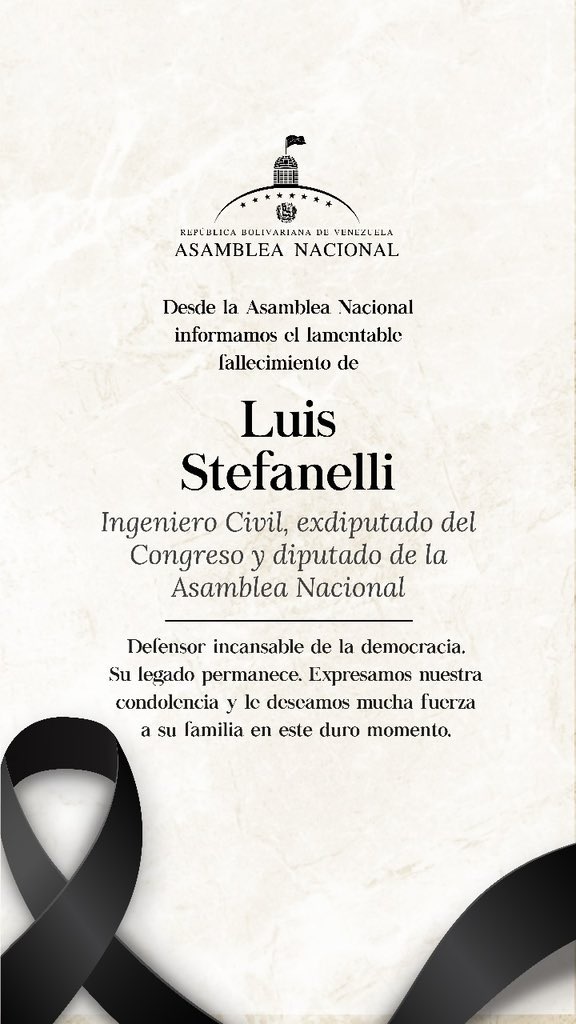 REPÚBLICA BOLIVARIANA DE VENEZUELA
ASAMBLEA NACIONAL

Desde la Asamblea Nacional informamos el lamentable fallecimiento de

Luis Stefanelli

Ingeniero Civil, exdiputado del Congreso y diputado de la Asamblea Nacional

Defensor incansable de la democracia. Su legado permanece. Expresamos nuestra condolencia y le deseamos mucha fuerza a su familia en este duro momento.